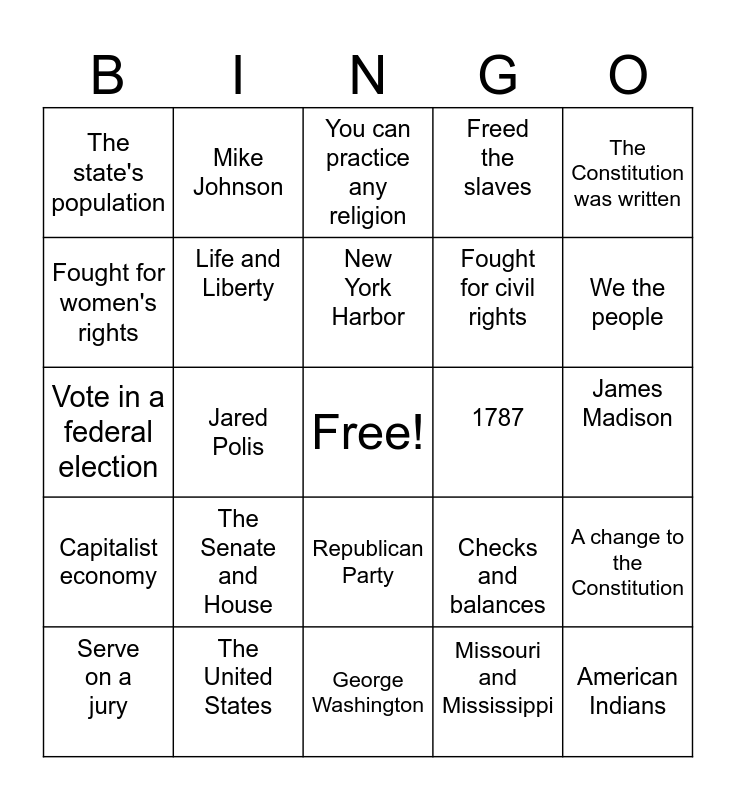 | B | I | N | G | O |
|---|---|---|---|---|
| The state's population | Mike Johnson | You can practice any religion | Freed the slaves | The Constitution was written |
| Fought for women's rights | Life and Liberty | New York Harbor | Fought for civil rights | We the people |
| Vote in a federal election | Jared Polis | Free! | 1787 | James Madison |
| Capitalist economy | The Senate and House | Republican Party | Checks and balances | A change to the Constitution |
| Serve on a jury | The United States | George Washington | Missouri and Mississippi | American Indians |